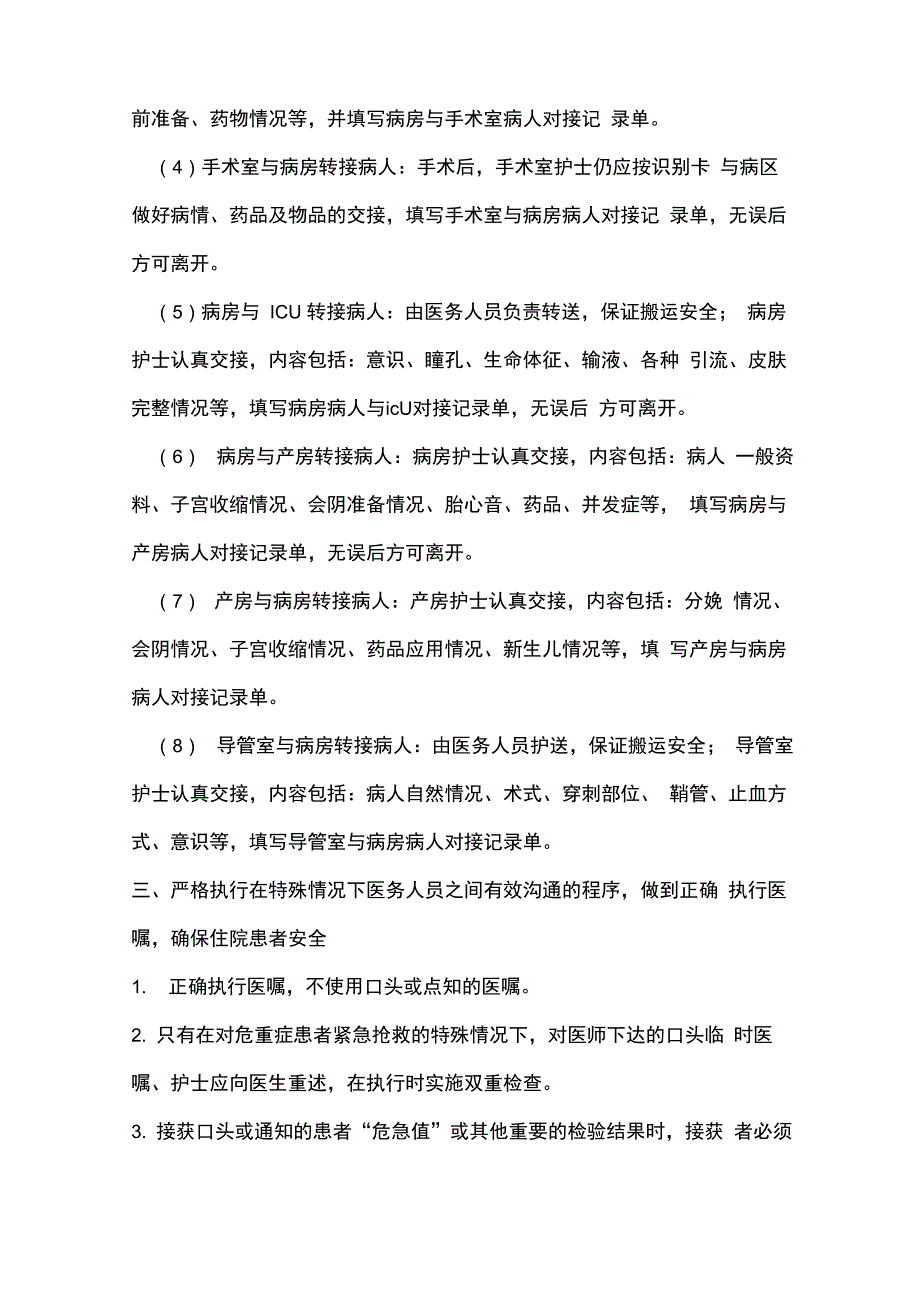 前准备、药物情况等，并填写病房与手术室病人对接记 录单。

（4）手术室与病房转接病人：手术后，手术室护士仍应按识别卡 与病区做好病情、药品及物品的交接，填写手术室与病房病人对接记 录单，无误后方可离开。

（5）病房与 ICU 转接病人：由医务人员负责转送，保证搬运安全； 病房护士认真交接，内容包括：意识、瞳孔、生命体征、输液、各种 引流、皮肤完整情况等，填写病房病人与icU对接记录单，无误后 方可离开。

（6） 病房与产房转接病人：病房护士认真交接，内容包括：病人 一般资料、子宫收缩情况、会阴准备情况、胎心音、药品、并发症等， 填写病房与产房病人对接记录单，无误后方可离开。

（7） 产房与病房转接病人：产房护士认真交接，内容包括：分娩 情况、会阴情况、子宫收缩情况、药品应用情况、新生儿情况等，填 写产房与病房病人对接记录单。

（8） 导管室与病房转接病人：由医务人员护送，保证搬运安全； 导管室护士认真交接，内容包括：病人自然情况、术式、穿刺部位、 鞘管、止血方式、意识等，填写导管室与病房病人对接记录单。

三、严格执行在特殊情况下医务人员之间有效沟通的程序，做到正确 执行医嘱，确保住院患者安全

1. 正确执行医嘱，不使用口头或点知的医嘱。

2. 只有在对危重症患者紧急抢救的特殊情况下，对医师下达的口头临 时医嘱、护士应向医生重述，在执行时实施双重检查。

3. 接获口头或通知的患者“危急值”或其他重要的检验结果时，接获 者必须